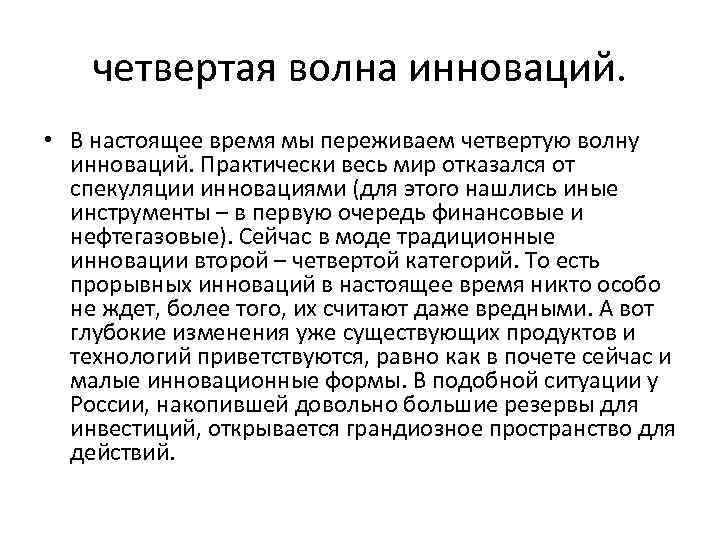 четвертая волна инноваций.

• В настоящее время мы переживаем четвертую волну инноваций. Практически весь мир отказался от спекуляции инновациями (для этого нашлись иные инструменты – в первую очередь финансовые и нефтегазовые). Сейчас в моде традиционные инновации второй – четвертой категорий. То есть прорывных инноваций в настоящее время никто особо не ждет, более того, их считают даже вредными. А вот глубокие изменения уже существующих продуктов и технологий приветствуются, равно как в почете сейчас и малые инновационные формы. В подобной ситуации у России, накопившей довольно большие резервы для инвестиций, открывается грандиозное пространство для действий.